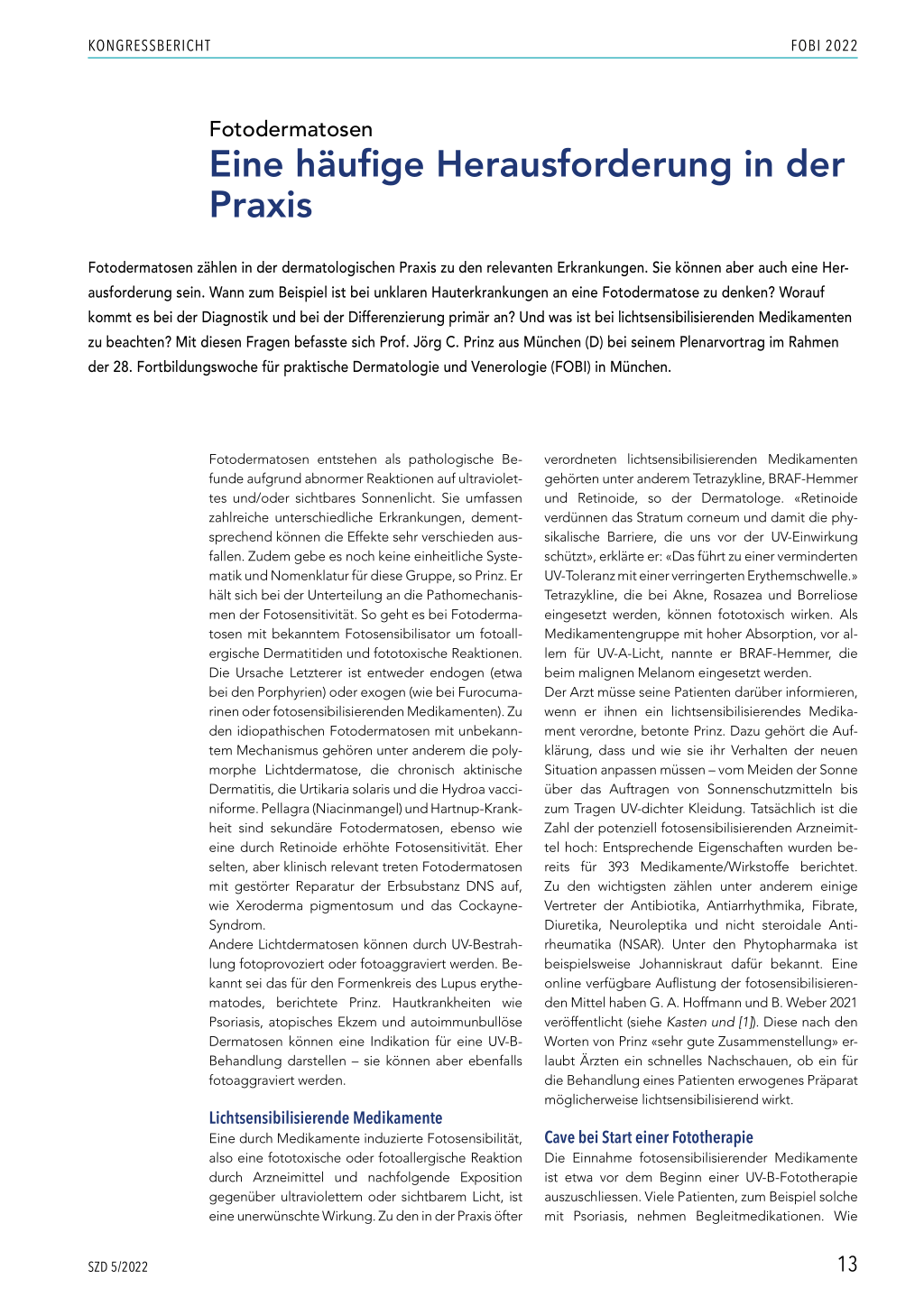 KONGRESSBERICHT

FOBI 2022

Fotodermatosen
Eine häufige Herausforderung in der Praxis

Fotodermatosen zählen in der dermatologischen Praxis zu den relevanten Erkrankungen. Sie können aber auch eine Herausforderung sein. Wann zum Beispiel ist bei unklaren Hauterkrankungen an eine Fotodermatose zu denken? Worauf kommt es bei der Diagnostik und bei der Differenzierung primär an? Und was ist bei lichtsensibilisierenden Medikamenten zu beachten? Mit diesen Fragen befasste sich Prof. Jörg C. Prinz aus München (D) bei seinem Plenarvortrag im Rahmen der 28. Fortbildungswoche für praktische Dermatologie und Venerologie (FOBI) in München.

Fotodermatosen entstehen als pathologische Befunde aufgrund abnormer Reaktionen auf ultraviolettes und/oder sichtbares Sonnenlicht. Sie umfassen zahlreiche unterschiedliche Erkrankungen, dementsprechend können die Effekte sehr verschieden ausfallen. Zudem gebe es noch keine einheitliche Systematik und Nomenklatur für diese Gruppe, so Prinz. Er hält sich bei der Unterteilung an die Pathomechanismen der Fotosensitivität. So geht es bei Fotodermatosen mit bekanntem Fotosensibilisator um fotoallergische Dermatitiden und fototoxische Reaktionen. Die Ursache Letzterer ist entweder endogen (etwa bei den Porphyrien) oder exogen (wie bei Furocumarinen oder fotosensibilisierenden Medikamenten). Zu den idiopathischen Fotodermatosen mit unbekanntem Mechanismus gehören unter anderem die polymorphe Lichtdermatose, die chronisch aktinische Dermatitis, die Urtikaria solaris und die Hydroa vacciniforme. Pellagra (Niacinmangel) und Hartnup-Krankheit sind sekundäre Fotodermatosen, ebenso wie eine durch Retinoide erhöhte Fotosensitivität. Eher selten, aber klinisch relevant treten Fotodermatosen mit gestörter Reparatur der Erbsubstanz DNS auf, wie Xeroderma pigmentosum und das Cockayne-Syndrom.
Andere Lichtdermatosen können durch UV-Bestrahlung fotoprovoziert oder fotoaggraviert werden. Bekannt sei das für den Formenkreis des Lupus erythematodes, berichtete Prinz. Hautkrankheiten wie Psoriasis, atopisches Ekzem und autoimmunbullöse Dermatosen können eine Indikation für eine UV-B-Behandlung darstellen – sie können aber ebenfalls fotoaggraviert werden.

Lichtsensibilisierende Medikamente
Eine durch Medikamente induzierte Fotosensibilität, also eine fototoxische oder fotoallergische Reaktion durch Arzneimittel und nachfolgende Exposition gegenüber ultraviolettem oder sichtbarem Licht, ist eine unerwünschte Wirkung. Zu den in der Praxis öfter verordneten lichtsensibilisierenden Medikamenten gehörten unter anderem Tetrazykline, BRAF-Hemmer und Retinoide, so der Dermatologe. «Retinoide verdünnen das Stratum corneum und damit die physikalische Barriere, die uns vor der UV-Einwirkung schützt», erklärte er: «Das führt zu einer verminderten UV-Toleranz mit einer verringerten Erythemschwelle.» Tetrazykline, die bei Akne, Rosazea und Borreliose eingesetzt werden, können fototoxisch wirken. Als Medikamentengruppe mit hoher Absorption, vor allem für UV-A-Licht, nannte er BRAF-Hemmer, die beim malignen Melanom eingesetzt werden.
Der Arzt müsse seine Patienten darüber informieren, wenn er ihnen ein lichtsensibilisierendes Medikament verordne, betonte Prinz. Dazu gehört die Aufklärung, dass und wie sie ihr Verhalten der neuen Situation anpassen müssen – vom Meiden der Sonne über das Auftragen von Sonnenschutzmitteln bis zum Tragen UV-dichter Kleidung. Tatsächlich ist die Zahl der potenziell fotosensibilisierenden Arzneimittel hoch: Entsprechende Eigenschaften wurden bereits für 393 Medikamente/Wirkstoffe berichtet. Zu den wichtigsten zählen unter anderem einige Vertreter der Antibiotika, Antiarrhythmika, Fibrate, Diuretika, Neuroleptika und nicht steroidale Antirheumatika (NSAR). Unter den Phytopharmaka ist beispielsweise Johanniskraut dafür bekannt. Eine online verfügbare Auflistung der fotosensibilisierenden Mittel haben G. A. Hoffmann und B. Weber 2021 veröffentlicht (siehe Kasten und [1]). Diese nach den Worten von Prinz «sehr gute Zusammenstellung» erlaubt Ärzten ein schnelles Nachschauen, ob ein für die Behandlung eines Patienten erwogenes Präparat möglicherweise lichtsensibilisierend wirkt.

Cave bei Start einer Fototherapie
Die Einnahme fotosensibilisierender Medikamente ist etwa vor dem Beginn einer UV-B-Fototherapie auszuschliessen. Viele Patienten, zum Beispiel solche mit Psoriasis, nehmen Begleitmedikationen. Wie

SZD 5/2022

13